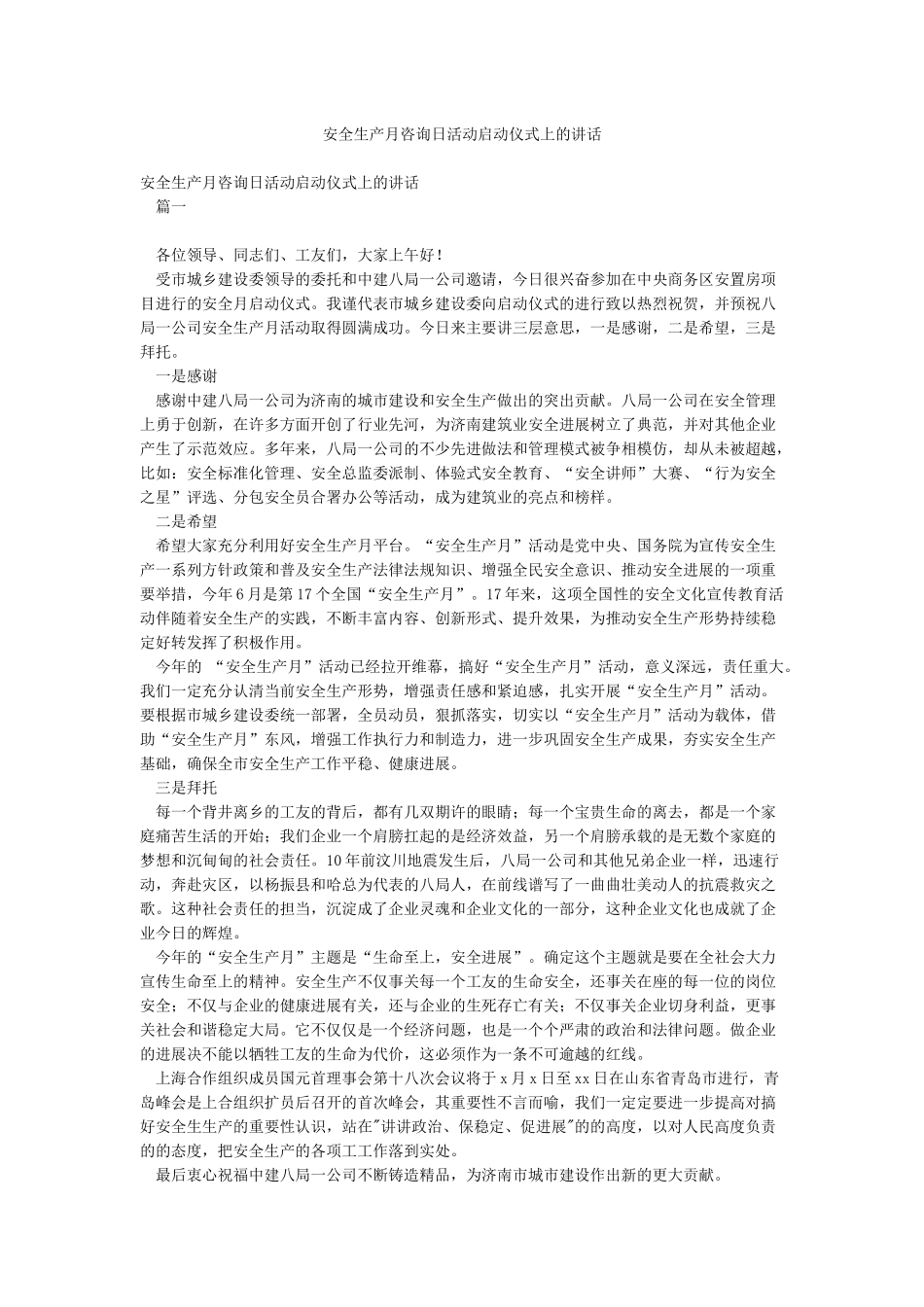 安全生产月咨询日活动启动仪式上的讲话

安全生产月咨询日活动启动仪式上的讲话

篇一

各位领导、同志们、工友们，大家上午好！

受市城乡建设委领导的委托和中建八局一公司邀请，今日很兴奋参加在中央商务区安置房项目进行的安全月启动仪式。我谨代表市城乡建设委向启动仪式的进行致以热烈祝贺，并预祝八局一公司安全生产月活动取得圆满成功。今日来主要讲三层意思，一是感谢，二是希望，三是拜托。

一是感谢

感谢中建八局一公司为济南的城市建设和安全生产做出的突出贡献。八局一公司在安全管理上勇于创新，在许多方面开创了行业先河，为济南建筑业安全进展树立了典范，并对其他企业产生了示范效应。多年来，八局一公司的不少先进做法和管理模式被争相模仿，却从未被超越，比如：安全标准化管理、安全总监委派制、体验式安全教育、“安全讲师”大赛、“行为安全之星”评选、分包安全员合署办公等活动，成为建筑业的亮点和榜样。

二是希望

希望大家充分利用好安全生产月平台。“安全生产月”活动是党中央、国务院为宣传安全生产一系列方针政策和普及安全生产法律法规知识、增强全民安全意识、推动安全进展的一项重要举措，今年6月是第17个全国“安全生产月”。17年来，这项全国性的安全文化宣传教育活动伴随着安全生产的实践，不断丰富内容、创新形式、提升效果，为推动安全生产形势持续稳定好转发挥了积极作用。

今年的 “安全生产月”活动已经拉开维幕，搞好“安全生产月”活动，意义深远，责任重大。我们一定充分认清当前安全生产形势，增强责任感和紧迫感，扎实开展“安全生产月”活动。要根据市城乡建设委统一部署，全员动员，狠抓落实，切实以“安全生产月”活动为载体，借助“安全生产月”东风，增强工作执行力和制造力，进一步巩固安全生产成果，夯实安全生产基础，确保全市安全生产工作平稳、健康进展。

三是拜托

每一个背井离乡的工友的背后，都有几双期许的眼睛；每一个宝贵生命的离去，都是一个家庭痛苦生活的开始；我们企业一个肩膀扛起的是经济效益，另一个肩膀承载的是无数个家庭的梦想和沉甸甸的社会责任。10年前汶川地震发生后，八局一公司和其他兄弟企业一样，迅速行动，奔赴灾区，以杨振县和哈总为代表的八局人，在前线谱写了一曲曲壮美动人的抗震救灾之歌。这种社会责任的担当，沉淀成了企业灵魂和企业文化的一部分，这种企业文化也成就了企业今日的辉煌。

今年的“安全生产月”主题是“生命至上，安全进展”。确定这个主题就是要在全社会大力宣传生命至上的精神。安全生产不仅事关每一个工友的生命安全，还事关在座的每一位的岗位安全；不仅与企业的健康进展有关，还与企业的生死存亡有关；不仅事关企业切身利益，更事关社会和谐稳定大局。它不仅仅是一个经济问题，也是一个个严肃的政治和法律问题。做企业的进展决不能以牺牲工友的生命为代价，这必须作为一条不可逾越的红线。

上海合作组织成员国元首理事会第十八次会议将于x月x日至xx日在山东省青岛市进行，青岛峰会是上合组织扩员后召开的首次峰会，其重要性不言而喻，我们一定定要进一步提高对搞好安全生生产的重要性认识，站在"讲讲政治、保稳定、促进展"的的高度，以对人民高度负责的的态度，把安全生产的各项工工作落到实处。

最后衷心祝福中建八局一公司不断铸造精品，为济南市城市建设作出新的更大贡献。